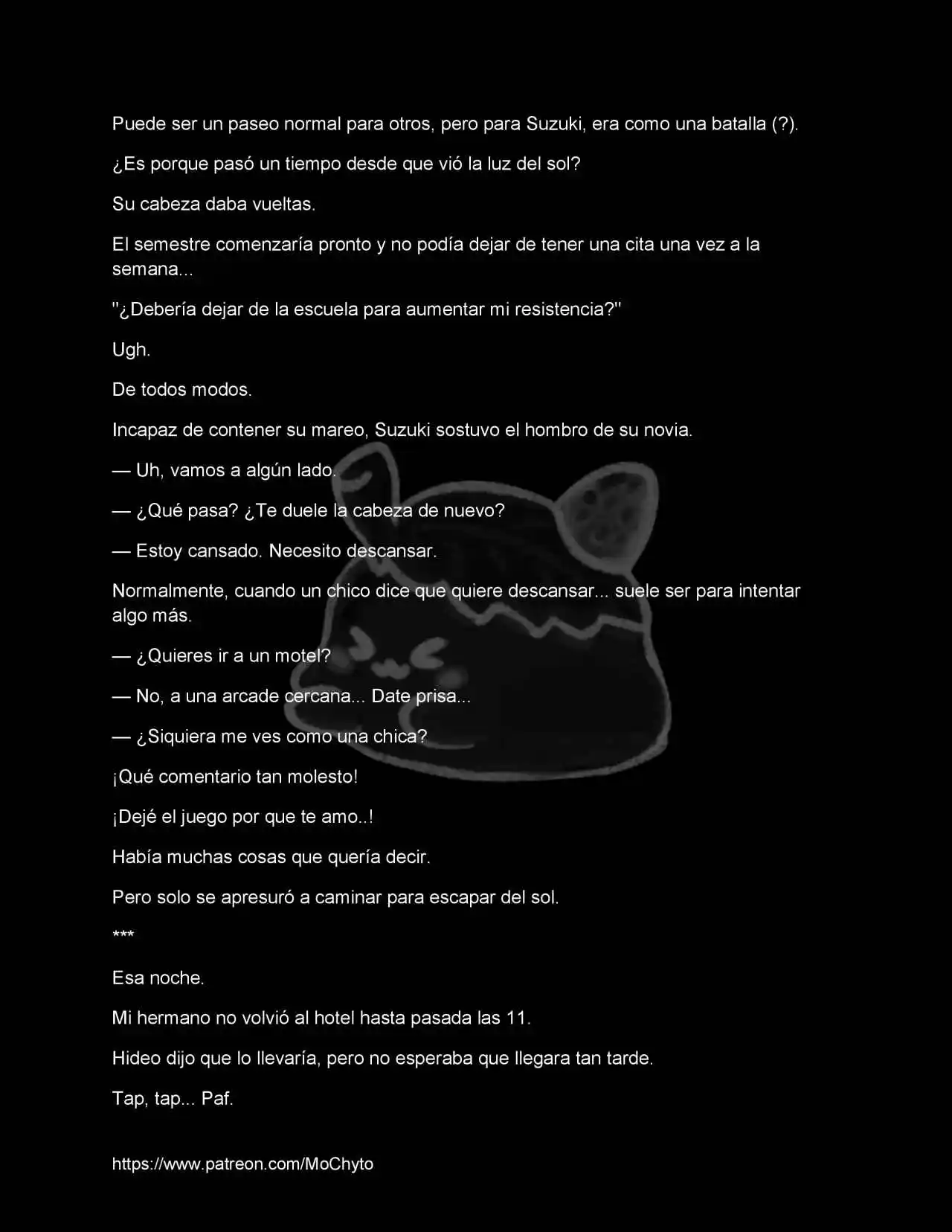 Puede ser un paseo normal para otros, pero para Suzuki, era como una batalla (?).

¿Es porque pasó un tiempo desde que vió la luz del sol?

Su cabeza daba vueltas.

El semestre comenzaría pronto y no podía dejar de tener una cita una vez a la semana...

"¿Debería dejar de la escuela para aumentar mi resistencia?"

Ugh.

De todos modos.

Incapaz de contener su mareo, Suzuki sostuvo el hombro de su novia.

— Uh, vamos a algún lado.

— ¿Qué pasa? ¿Te duele la cabeza de nuevo?

— Estoy cansado. Necesito descansar.

Normalmente, cuando un chico dice que quiere descansar... suele ser para intentar algo más.

— ¿Quieres ir a un motel?

— No, a una arcade cercana... Date prisa...

— ¿Siquiera me ves como una chica?

¡Qué comentario tan molesto!

¡Dejé el juego por que te amo..!

Había muchas cosas que quería decir.

Pero solo se apresuró a caminar para escapar del sol.

***

Esa noche.

Mi hermano no volvió al hotel hasta pasada las 11.

Hideo dijo que lo llevaría, pero no esperaba que llegara tan tarde.

Tap, tap... Paf.

https://www.patreon.com/MoChyto